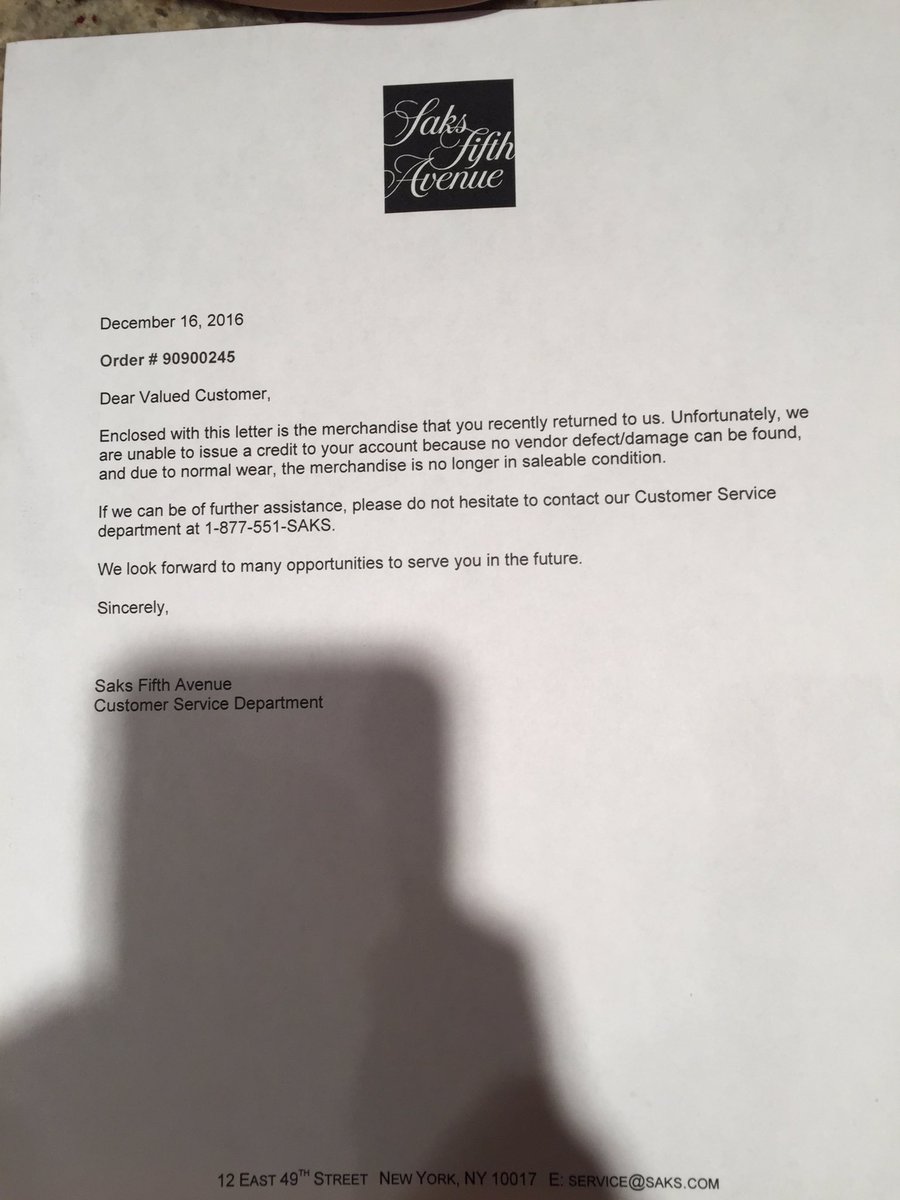 Saks Fifth Avenue

December 16, 2016

Order # 90900245

Dear Valued Customer,

Enclosed with this letter is the merchandise that you recently returned to us. Unfortunately, we are unable to issue a credit to your account because no vendor defect/damage can be found, and due to normal wear, the merchandise is no longer in saleable condition.

If we can be of further assistance, please do not hesitate to contact our Customer Service department at 1-877-551-SAKS.

We look forward to many opportunities to serve you in the future.

Sincerely,

Saks Fifth Avenue
Customer Service Department

12 EAST 49$^{TH}$ STREET NEW YORK, NY 10017 E: SERVICE@SAKS.COM